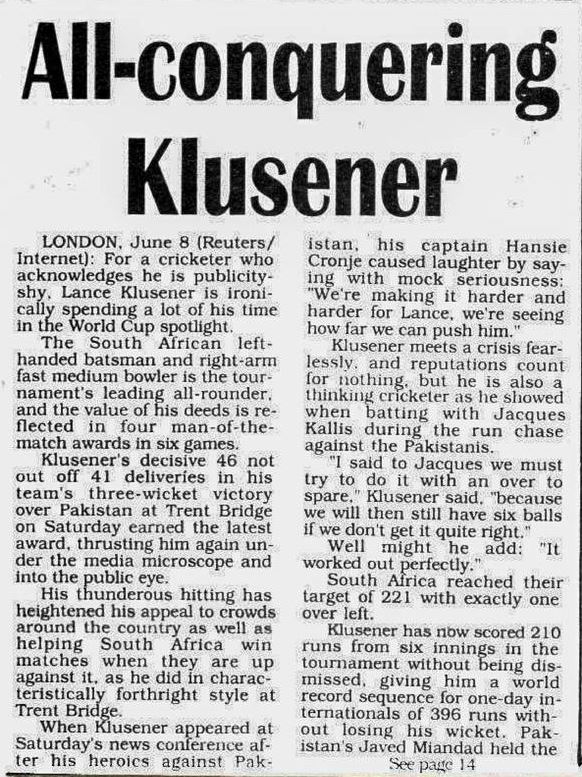 All-conquering Klusener

LONDON, June 8 (Reuters/Internet): For a cricketer who acknowledges he is publicity-shy, Lance Klusener is ironically spending a lot of his time in the World Cup spotlight.

The South African left-handed batsman and right-arm fast medium bowler is the tournament's leading all-rounder, and the value of his deeds is reflected in four man-of-the-match awards in six games.

Klusener's decisive 46 not out off 41 deliveries in his team's three-wicket victory over Pakistan at Trent Bridge on Saturday earned the latest award, thrusting him again under the media microscope and into the public eye.

His thunderous hitting has heightened his appeal to crowds around the country as well as helping South Africa win matches when they are up against it, as he did in characteristically forthright style at Trent Bridge.

When Klusener appeared at Saturday's news conference after his heroics against Pakistan, his captain Hansie Cronje caused laughter by saying with mock seriousness: "We're making it harder and harder for Lance, we're seeing how far we can push him."

Klusener meets a crisis fearlessly, and reputations count for nothing, but he is also a thinking cricketer as he showed when batting with Jacques Kallis during the run chase against the Pakistanis.

"I said to Jacques we must try to do it with an over to spare," Klusener said, "because we will then still have six balls if we don't get it quite right."

Well might he add: "It worked out perfectly."

South Africa reached their target of 221 with exactly one over left.

Klusener has now scored 210 runs from six innings in the tournament without being dismissed, giving him a world record sequence for one-day internationals of 396 runs without losing his wicket. Pakistan's Javed Miandad held the

See page 14